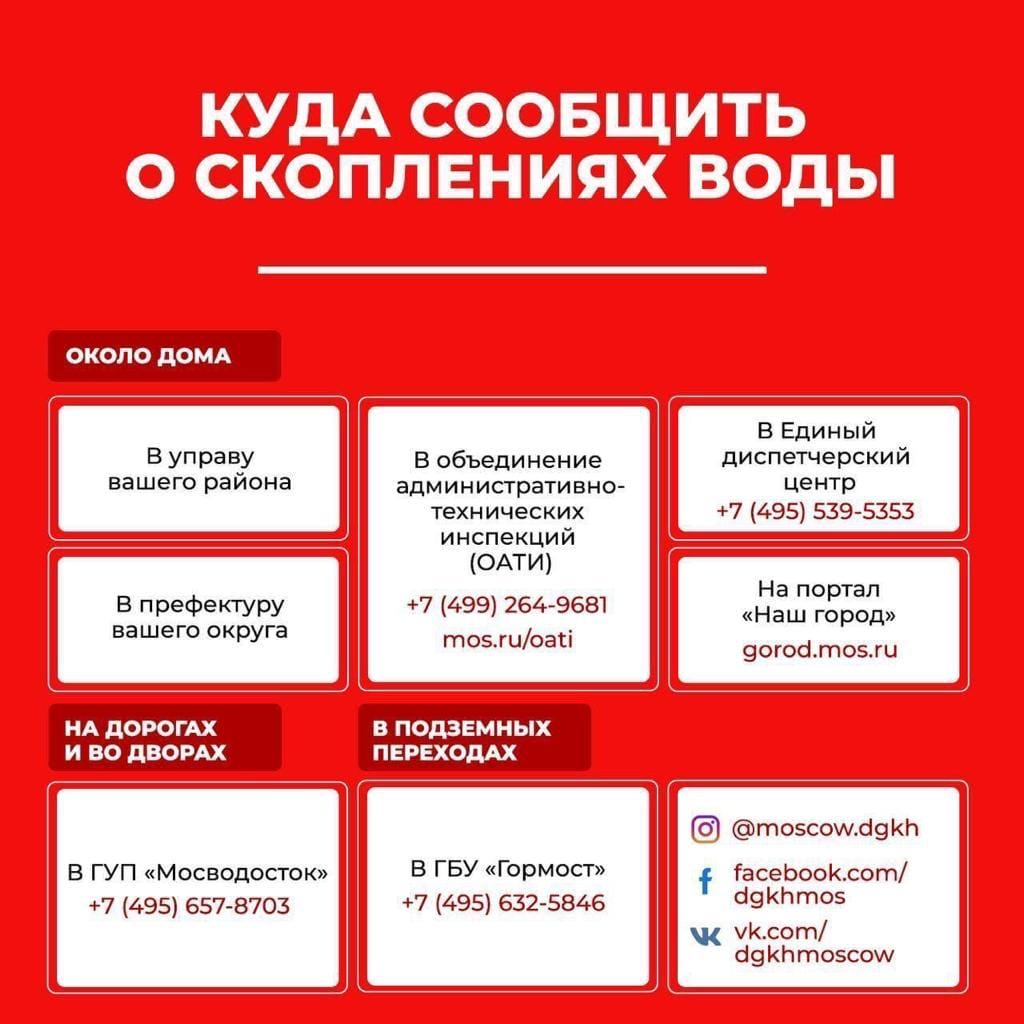 КУДА СООБЩИТЬ О СКОПЛЕНИЯХ ВОДЫ

ОКОЛО ДОМА

В управу вашего района

В префектуру вашего округа

В объединение административно-технических инспекций (ОАТИ)
+7 (499) 264-9681
mos.ru/oati

В Единый диспетчерский центр
+7 (495) 539-5353

На портал «Наш город»
gorod.mos.ru

НА ДОРОГАХ И ВО ДВОРАХ

В ГУП «Мосводосток»
+7 (495) 657-8703

В ПОДЗЕМНЫХ ПЕРЕХОДАХ

В ГБУ «Гормост»
+7 (495) 632-5846

@moscow.dgkh
facebook.com/dgkhmos
vk.com/dgkhmoscow